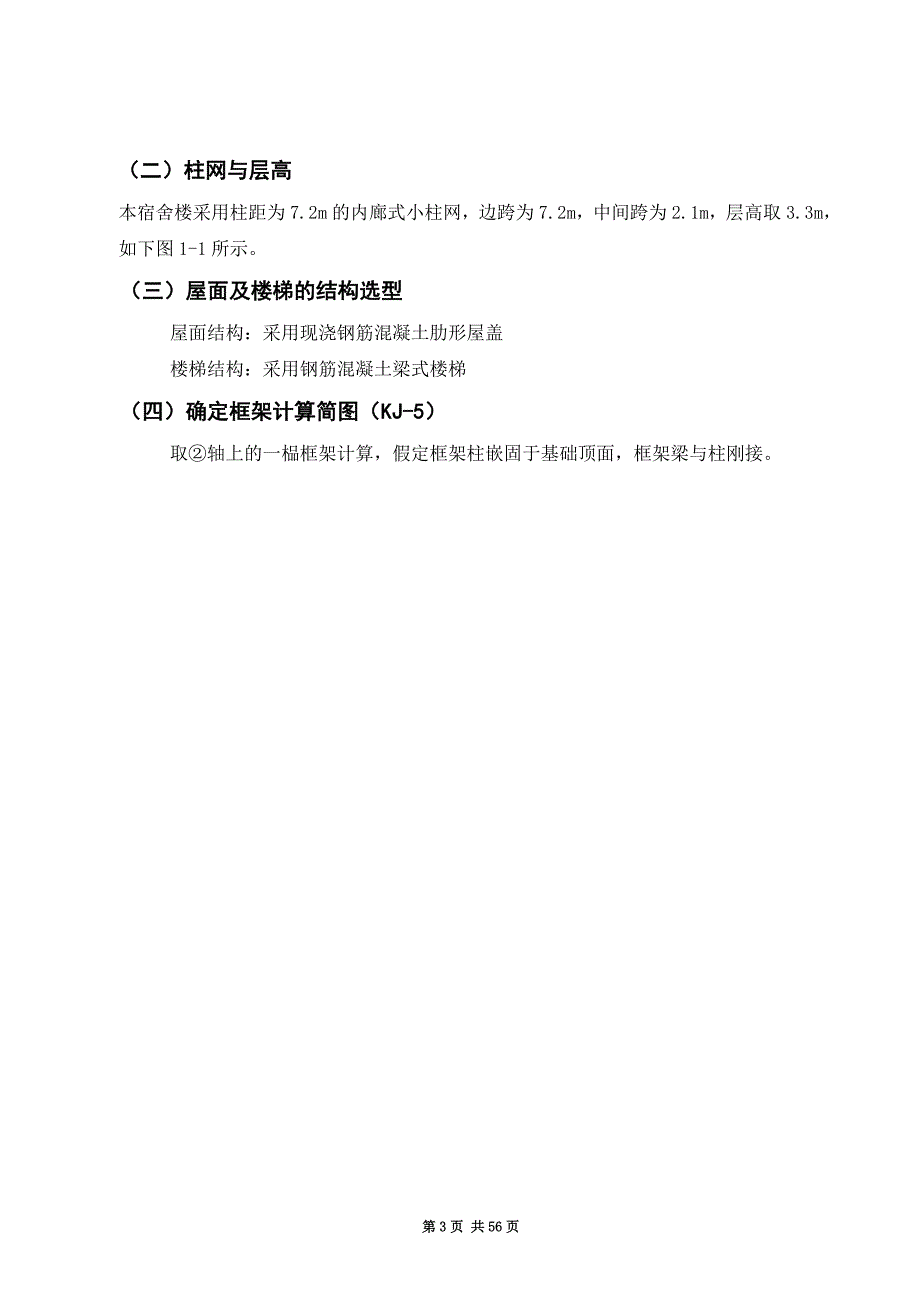 （二）柱网与层高

本宿舍楼采用柱距为 7.2m 的内廊式小柱网，边跨为 7.2m，中间跨为 2.1m，层高取 3.3m，如下图 1-1 所示。

（三）屋面及楼梯的结构选型

屋面结构：采用现浇钢筋混凝土肋形屋盖

楼梯结构：采用钢筋混凝土梁式楼梯

（四）确定框架计算简图（KJ-5）

取②轴上的一榀框架计算，假定框架柱嵌固于基础顶面，框架梁与柱刚接。

第 3 页 共 56 页